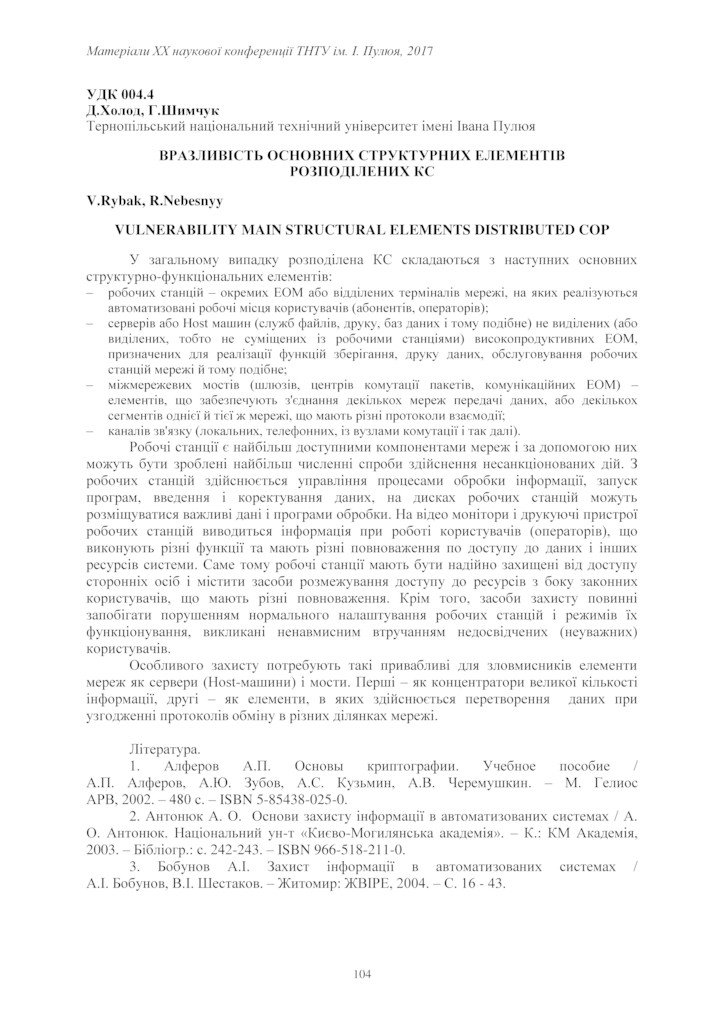 Матеріали XX наукової конференції ТНТУ ім. І. Пулюя, 2017

УДК 004.4
Д.Холод, Г.Шимчук
Тернопільський національний технічний університет імені Івана Пулюя

ВРАЗЛИВІСТЬ ОСНОВНИХ СТРУКТУРНИХ ЕЛЕМЕНТІВ РОЗПОДІЛЕНИХ КС

V.Rybak, R.Nebesnyy

VULNERABILITY MAIN STRUCTURAL ELEMENTS DISTRIBUTED COP

У загальному випадку розподілена КС складаються з наступних основних структурно-функціональних елементів:
– робочих станцій – окремих ЕОМ або відділених терміналів мережі, на яких реалізуються автоматизовані робочі місця користувачів (абонентів, операторів);
– серверів або Host машин (служб файлів, друку, баз даних і тому подібне) не виділених (або виділених, тобто не суміщених із робочими станціями) високопродуктивних ЕОМ, призначених для реалізації функцій зберігання, друку даних, обслуговування робочих станцій мережі й тому подібне;
– міжмережевих мостів (шлюзів, центрів комутації пакетів, комунікаційних ЕОМ) – елементів, що забезпечують з'єднання декількох мереж передачі даних, або декількох сегментів однієї й тієї ж мережі, що мають різні протоколи взаємодії;
– каналів зв'язку (локальних, телефонних, із вузлами комутації і так далі).

Робочі станції є найбільш доступними компонентами мереж і за допомогою них можуть бути зроблені найбільш численні спроби здійснення несанкціонованих дій. З робочих станцій здійснюється управління процесами обробки інформації, запуск програм, введення і коректування даних, на дисках робочих станцій можуть розміщуватися важливі дані і програми обробки. На відео монітори і друкуючі пристрої робочих станцій виводиться інформація при роботі користувачів (операторів), що виконують різні функції та мають різні повноваження по доступу до даних і інших ресурсів системи. Саме тому робочі станції мають бути надійно захищені від доступу сторонніх осіб і містити засоби розмежування доступу до ресурсів з боку законних користувачів, що мають різні повноваження. Крім того, засоби захисту повинні запобігати порушенням нормального налаштування робочих станцій і режимів їх функціонування, викликані ненавмисним втручанням недосвідчених (неуважних) користувачів.

Особливого захисту потребують такі привабливі для зловмисників елементи мереж як сервери (Host-машини) і мости. Перші – як концентратори великої кількості інформації, другі – як елементи, в яких здійснюється перетворення даних при узгодженні протоколів обміну в різних ділянках мережі.

Література.
1. Алферов А.П. Основы криптографии. Учебное пособие / А.П. Алферов, А.Ю. Зубов, А.С. Кузьмин, А.В. Черемушкин. – М. Гелиос АРВ, 2002. – 480 с. – ISBN 5-85438-025-0.
2. Антонюк А. О. Основи захисту інформації в автоматизованих системах / А. О. Антонюк. Національний ун-т «Києво-Могилянська академія». – К.: КМ Академія, 2003. – Бібліогр.: с. 242-243. – ISBN 966-518-211-0.
3. Бобунов А.І. Захист інформації в автоматизованих системах / А.І. Бобунов, В.І. Шестаков. – Житомир: ЖВІРЕ, 2004. – С. 16 - 43.

104